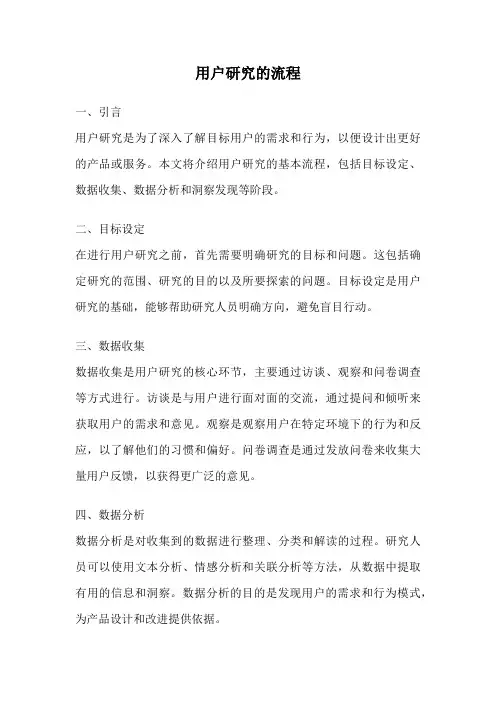 用户研究的流程

一、引言

用户研究是为了深入了解目标用户的需求和行为，以便设计出更好的产品或服务。本文将介绍用户研究的基本流程，包括目标设定、数据收集、数据分析和洞察发现等阶段。

二、目标设定

在进行用户研究之前，首先需要明确研究的目标和问题。这包括确定研究的范围、研究的目的以及所要探索的问题。目标设定是用户研究的基础，能够帮助研究人员明确方向，避免盲目行动。

三、数据收集

数据收集是用户研究的核心环节，主要通过访谈、观察和问卷调查等方式进行。访谈是与用户进行面对面的交流，通过提问和倾听来获取用户的需求和意见。观察是观察用户在特定环境下的行为和反应，以了解他们的习惯和偏好。问卷调查是通过发放问卷来收集大量用户反馈，以获得更广泛的意见。

四、数据分析

数据分析是对收集到的数据进行整理、分类和解读的过程。研究人员可以使用文本分析、情感分析和关联分析等方法，从数据中提取有用的信息和洞察。数据分析的目的是发现用户的需求和行为模式，为产品设计和改进提供依据。